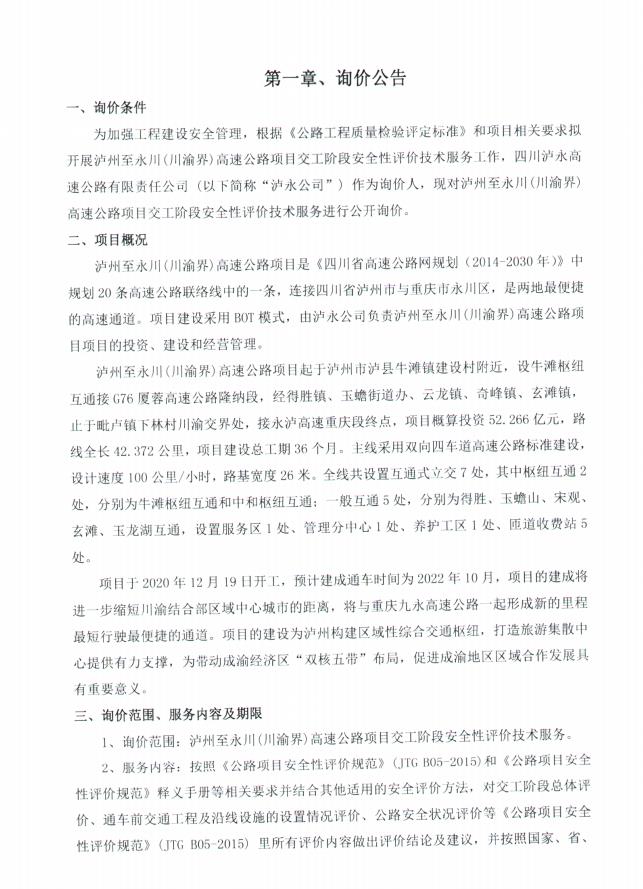 第一章、询价公告

一、询价条件

为加强工程建设安全管理，根据《公路工程质量检验评定标准》和项目相关要求拟开展泸州至永川（川渝界）高速公路项目交工阶段安全性评价技术服务工作，四川泸永高速公路有限责任公司（以下简称“泸永公司”）作为询价人，现对泸州至永川（川渝界）高速公路项目交工阶段安全性评价技术服务进行公开询价。

二、项目概况

泸州至永川（川渝界）高速公路项目是《四川省高速公路网规划（2014-2030年）》中规划20条高速公路联络线中的一条，连接四川省泸州市与重庆市永川区，是两地最便捷的高速通道。项目建设采用BOT模式，由泸永公司负责泸州至永川（川渝界）高速公路项目项目的投资、建设和经营管理。

泸州至永川（川渝界）高速公路项目起于泸州市泸县牛滩镇建设村附近，设牛滩枢纽互通接G76厦蓉高速公路隆纳段，经得胜镇、玉蟾街道办、云龙镇、奇峰镇、玄滩镇，止于毗卢镇下林村川渝交界处，接永泸高速重庆段终点，项目概算投资52.266亿元，路线全长42.372公里，项目建设总工期36个月。主线采用双向四车道高速公路标准建设，设计速度100公里/小时，路基宽度26米。全线共设置互通式立交7处，其中枢纽互通2处，分别为牛滩枢纽互通和中和枢纽互通；一般互通5处，分别为得胜、玉蟾山、宋观、玄滩、玉龙湖互通，设置服务区1处、管理分中心1处、养护工区1处、匝道收费站5处。

项目于2020年12月19日开工，预计建成通车时间为2022年10月，项目的建成将进一步缩短川渝结合部区域中心城市的距离，将与重庆九永高速公路一起形成新的里程最短行驶最便捷的通道。项目的建设为泸州构建区域性综合交通枢纽，打造旅游集散中心提供有力支撑，为带动成渝经济区“双核五带”布局，促进成渝地区区域合作发展具有重要意义。

三、询价范围、服务内容及期限

1、询价范围：泸州至永川（川渝界）高速公路项目交工阶段安全性评价技术服务。

2、服务内容：按照《公路项目安全性评价规范》（JTG B05-2015）和《公路项目安全性评价规范》释义手册等相关要求并结合其他适用的安全评价方法，对交工阶段总体评价、通车前交通工程及沿线设施的设置情况评价、公路安全状况评价等《公路项目安全性评价规范》（JTG B05-2015）里所有评价内容做出评价结论及建议，并按照国家、省、